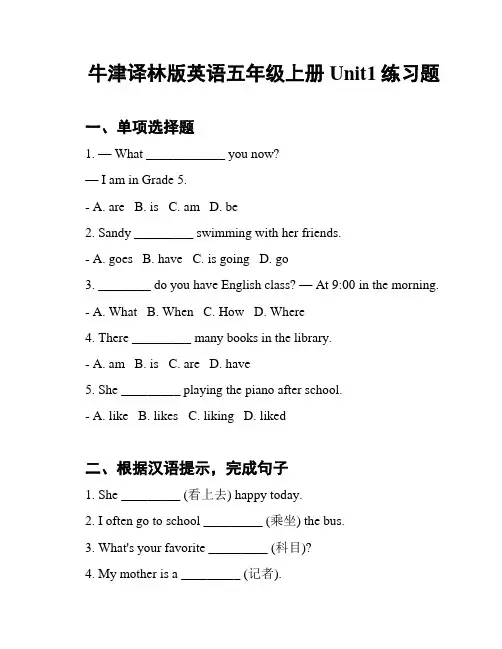 牛津译林版英语五年级上册 Unit1 练习题

一、单项选择题

1. — What ____________ you now?

— I am in Grade 5.

- A. are B. is C. am D. be

2. Sandy _________ swimming with her friends.

- A. goes B. have C. is going D. go

3. ________ do you have English class? — At 9:00 in the morning.

- A. What B. When C. How D. Where

4. There _________ many books in the library.

- A. am B. is C. are D. have

5. She _________ playing the piano after school.

- A. like B. likes C. liking D. liked

二、根据汉语提示，完成句子

1. She _________ (看上去) happy today.

2. I often go to school _________ (乘坐) the bus.

3. What's your favorite _________ (科目)?

4. My mother is a _________ (记者).